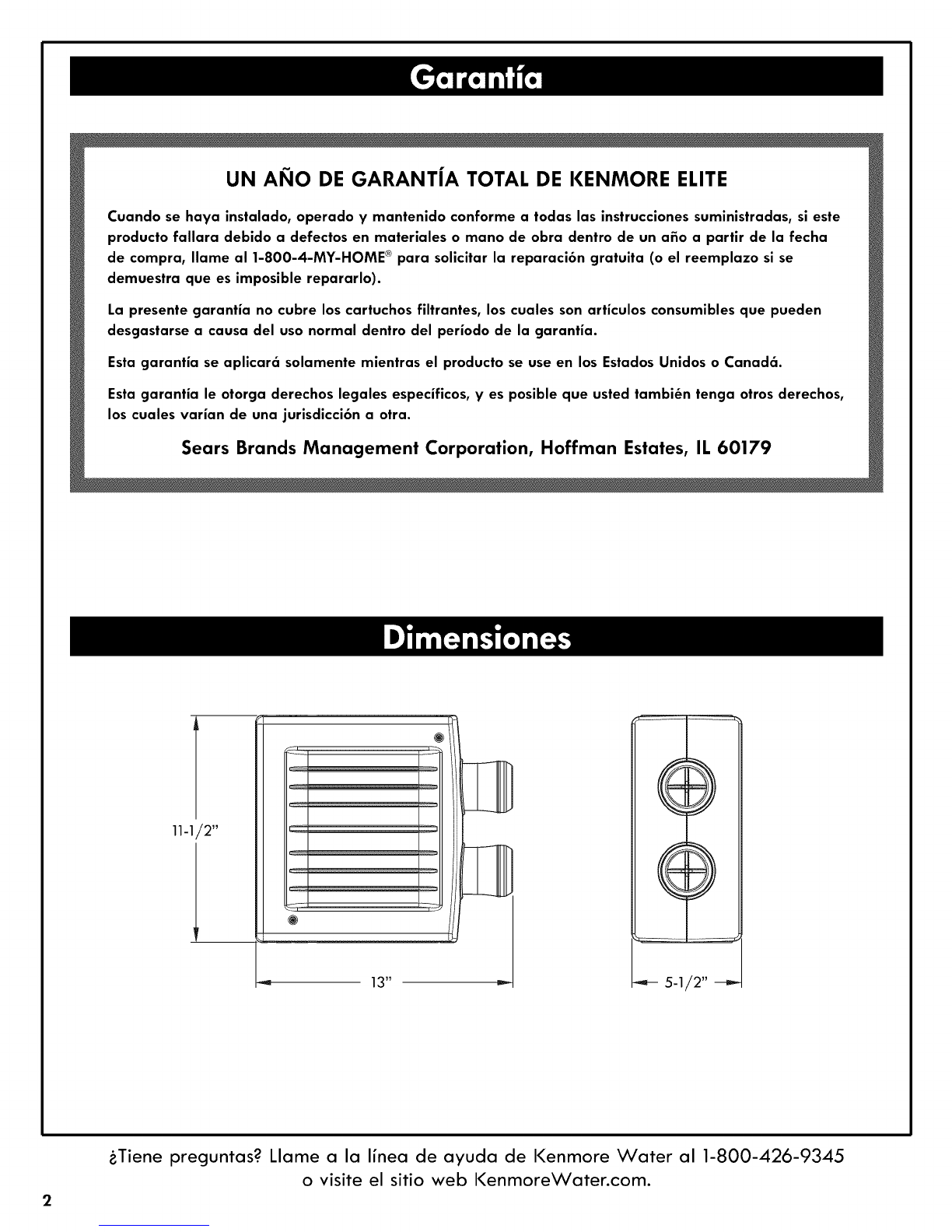 Garantía

UN AÑO DE GARANTÍA TOTAL DE KENMORE ELITE

Cuando se haya instalado, operado y mantenido conforme a todas las instrucciones suministradas, si este producto fallara debido a defectos en materiales o mano de obra dentro de un año a partir de la fecha de compra, llame al 1-800-4-MY-HOME® para solicitar la reparación gratuita (o el reemplazo si se demuestra que es imposible repararlo).

La presente garantía no cubre los cartuchos filtrantes, los cuales son artículos consumibles que pueden desgastarse a causa del uso normal dentro del período de la garantía.

Esta garantía se aplicará solamente mientras el producto se use en los Estados Unidos o Canadá.

Esta garantía le otorga derechos legales específicos, y es posible que usted también tenga otros derechos, los cuales varían de una jurisdicción a otra.

Sears Brands Management Corporation, Hoffman Estates, IL 60179

Dimensiones

11-1/2"

13"

5-1/2"

¿Tiene preguntas? Llame a la línea de ayuda de Kenmore Water al 1-800-426-9345 o visite el sitio web KenmoreWater.com.

2